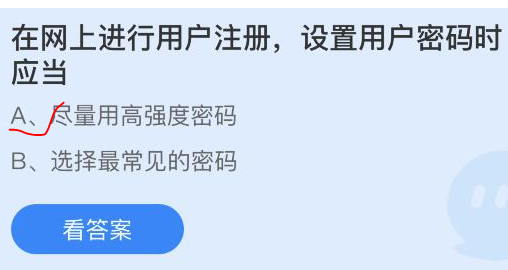 在网上进行用户注册，设置用户密码时应当

A、尽量用高强度密码

B、选择最常见的密码

看答案